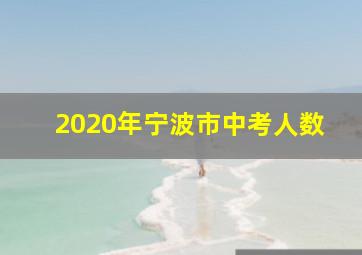 2020年宁波市中考人数